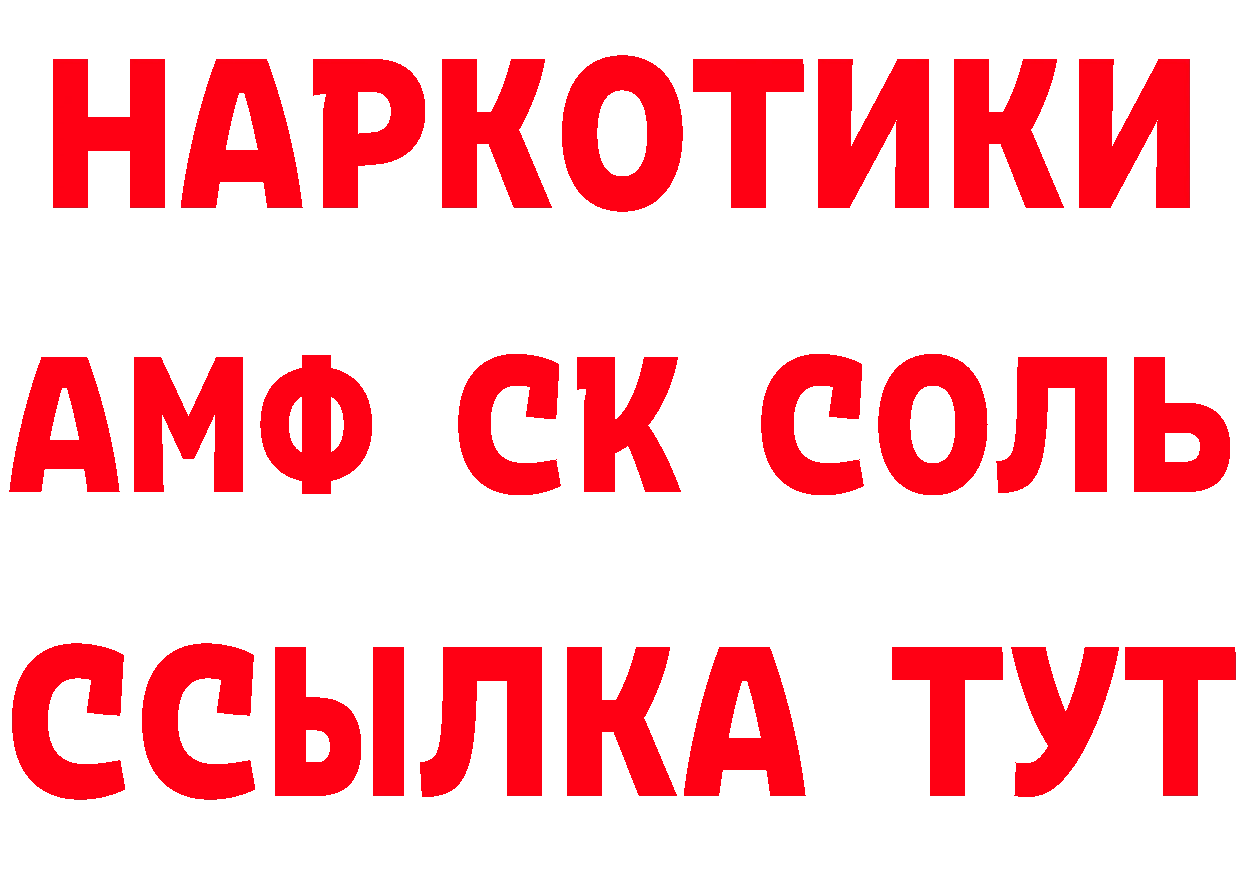 НАРКОТИКИ

АМФ СК СОЛЬ

ССЫЛКА ТУТ